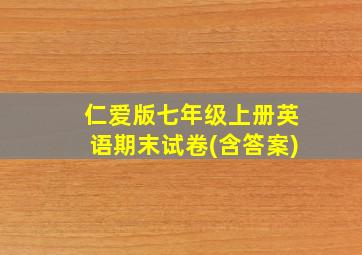 仁爱版七年级上册英语期末试卷(含答案)